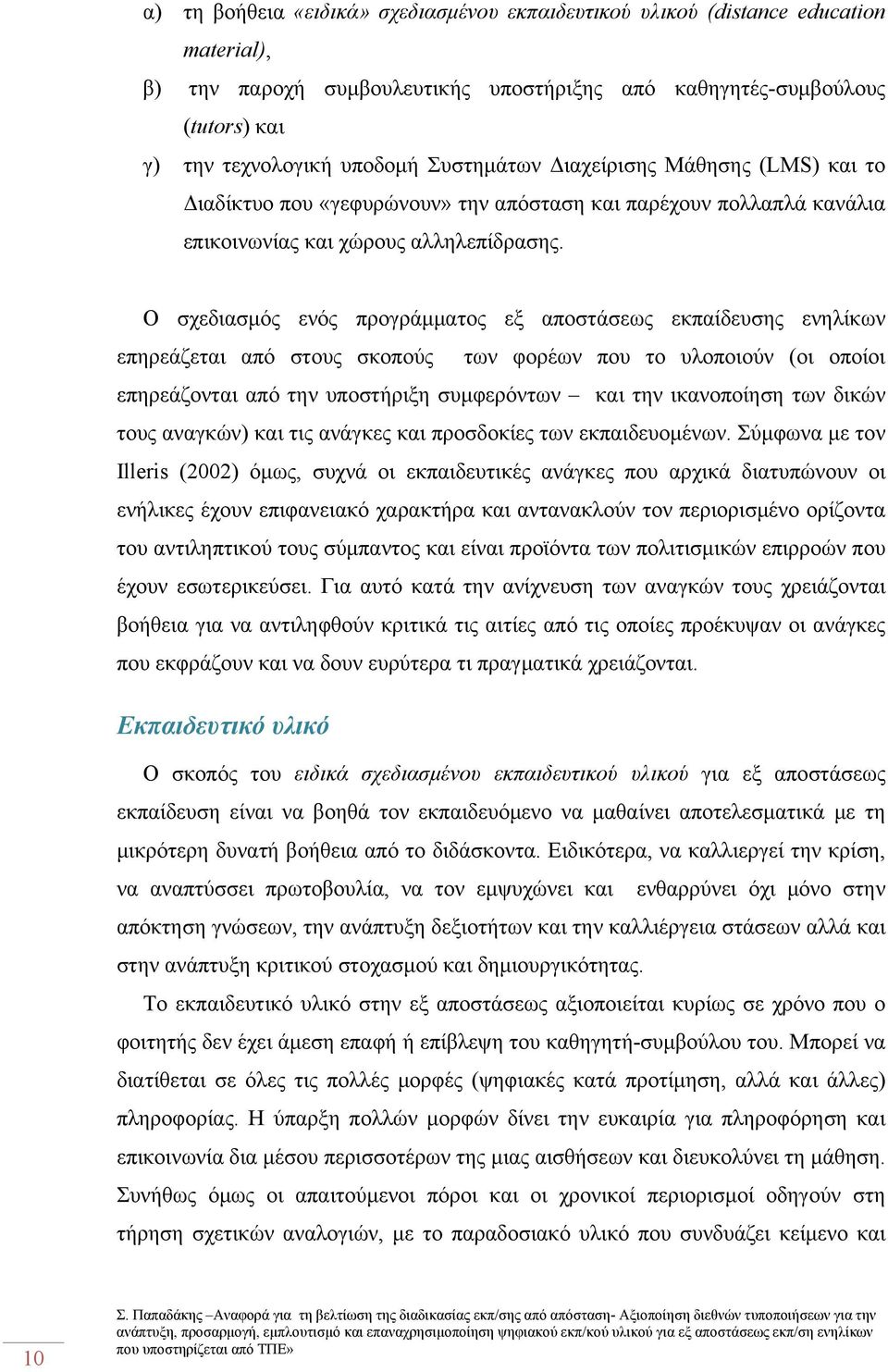 α) τη βοήθεια «ειδικά» σχεδιασμένου εκπαιδευτικού υλικού (distance education material),

β) την παροχή συμβουλευτικής υποστήριξης από καθηγητές-συμβούλους (tutors) και

γ) την τεχνολογική υποδομή Συστημάτων Διαχείρισης Μάθησης (LMS) και το Διαδίκτυο που «γεφυρώνουν» την απόσταση και παρέχουν πολλαπλά κανάλια επικοινωνίας και χώρους αλληλεπίδρασης.

Ο σχεδιασμός ενός προγράμματος εξ αποστάσεως εκπαίδευσης ενηλίκων επηρεάζεται από στους σκοπούς των φορέων που το υλοποιούν (οι οποίοι επηρεάζονται από την υποστήριξη συμφερόντων – και την ικανοποίηση των δικών τους αναγκών) και τις ανάγκες και προσδοκίες των εκπαιδευομένων. Σύμφωνα με τον Illeris (2002) όμως, συχνά οι εκπαιδευτικές ανάγκες που αρχικά διατυπώνουν οι ενήλικες έχουν επιφανειακό χαρακτήρα και αντανακλούν τον περιορισμένο ορίζοντα του αντιληπτικού τους σύμπαντος και είναι προϊόντα των πολιτισμικών επιρροών που έχουν εσωτερικεύσει. Για αυτό κατά την ανίχνευση των αναγκών τους χρειάζονται βοήθεια για να αντιληφθούν κριτικά τις αιτίες από τις οποίες προέκυψαν οι ανάγκες που εκφράζουν και να δουν ευρύτερα τι πραγματικά χρειάζονται.

Εκπαιδευτικό υλικό

Ο σκοπός του ειδικά σχεδιασμένου εκπαιδευτικού υλικού για εξ αποστάσεως εκπαίδευση είναι να βοηθά τον εκπαιδευόμενο να μαθαίνει αποτελεσματικά με τη μικρότερη δυνατή βοήθεια από το διδάσκοντα. Ειδικότερα, να καλλιεργεί την κρίση, να αναπτύσσει πρωτοβουλία, να τον εμψυχώνει και ενθαρρύνει όχι μόνο στην απόκτηση γνώσεων, την ανάπτυξη δεξιοτήτων και την καλλιέργεια στάσεων αλλά και στην ανάπτυξη κριτικού στοχασμού και δημιουργικότητας.

Το εκπαιδευτικό υλικό στην εξ αποστάσεως αξιοποιείται κυρίως σε χρόνο που ο φοιτητής δεν έχει άμεση επαφή ή επίβλεψη του καθηγητή-συμβούλου του. Μπορεί να διατίθεται σε όλες τις πολλές μορφές (ψηφιακές κατά προτίμηση, αλλά και άλλες) πληροφορίας. Η ύπαρξη πολλών μορφών δίνει την ευκαιρία για πληροφόρηση και επικοινωνία δια μέσου περισσοτέρων της μιας αισθήσεων και διευκολύνει τη μάθηση. Συνήθως όμως οι απαιτούμενοι πόροι και οι χρονικοί περιορισμοί οδηγούν στη τήρηση σχετικών αναλογιών, με το παραδοσιακό υλικό που συνδυάζει κείμενο και

10

Σ. Παπαδάκης –Αναφορά για τη βελτίωση της διαδικασίας εκπ/σης από απόσταση- Αξιοποίηση διεθνών τυποποιήσεων για την ανάπτυξη, προσαρμογή, εμπλουτισμό και επαναχρησιμοποίηση ψηφιακού εκπ/κού υλικού για εξ αποστάσεως εκπ/ση ενηλίκων που υποστηρίζεται από ΤΠΕ»